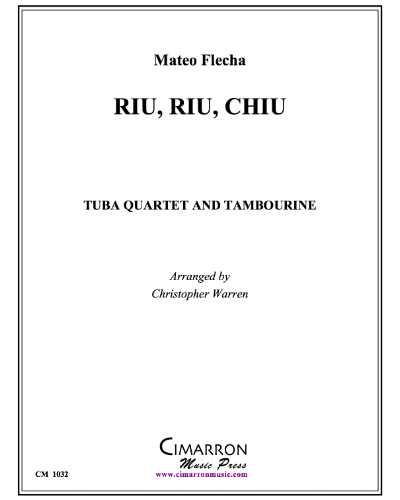 Mateo Flecha

RIU, RIU, CHIU

TUBA QUARTET AND TAMBOURINE

Arranged by
Christopher Warren

CIMARRON
Music Press
www.cimarronmusic.com

CM 1032